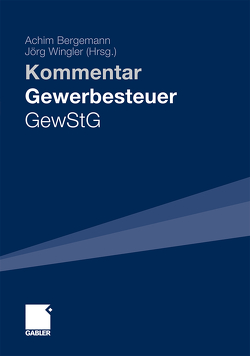 Achim Bergemann
Jörg Wingler (Hrsg.)

Kommentar
Gewerbesteuer
GewStG

GABLER